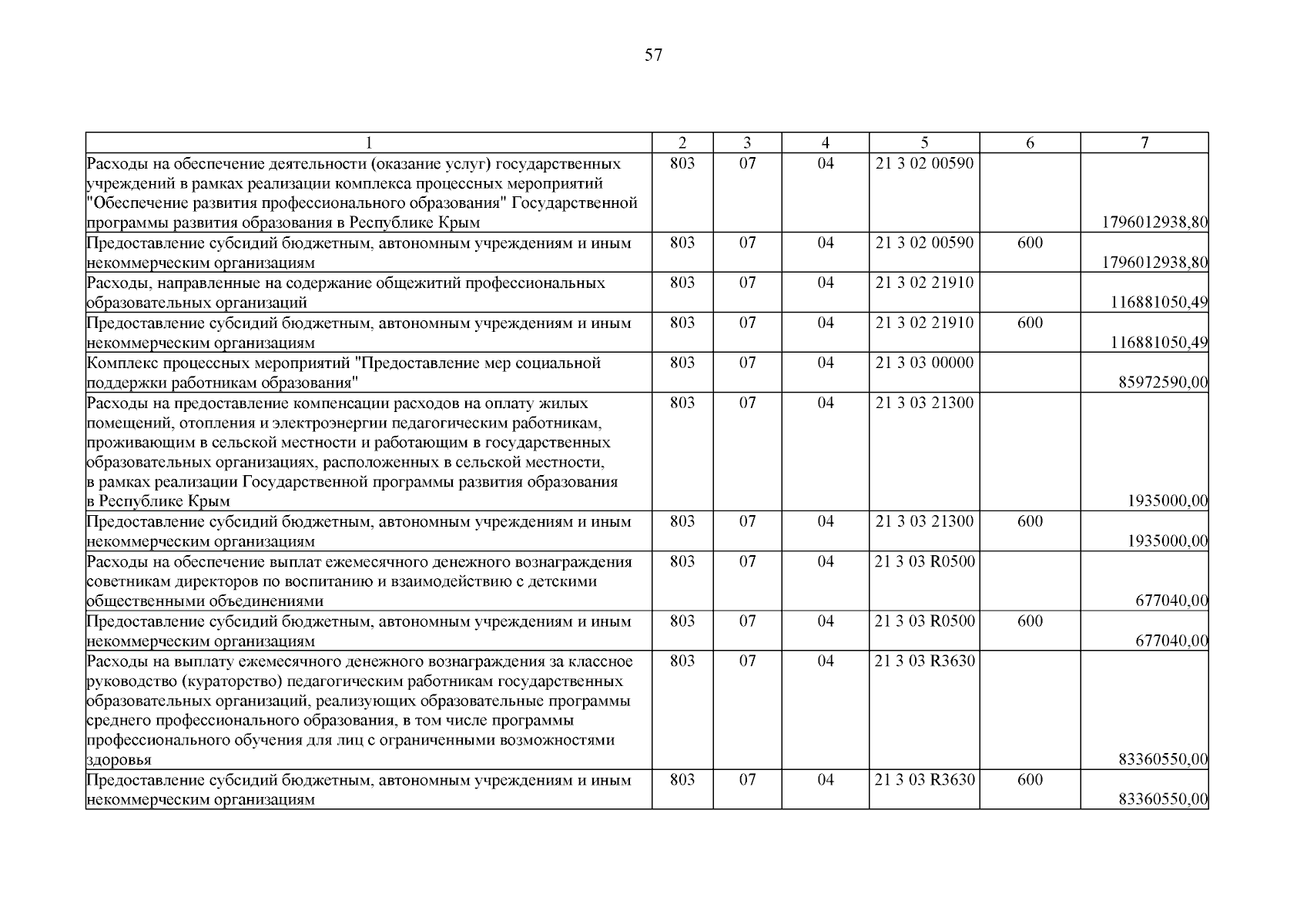 57

| 1 | 2 | 3 | 4 | 5 | 6 | 7 |
|---|---|---|---|---|---|---|
| Расходы на обеспечение деятельности (оказание услуг) государственных учреждений в рамках реализации комплекса процессных мероприятий "Обеспечение развития профессионального образования" Государственной программы развития образования в Республике Крым | 803 | 07 | 04 | 21 3 02 00590 | | 1796012938,80 |
| Предоставление субсидий бюджетным, автономным учреждениям и иным некоммерческим организациям | 803 | 07 | 04 | 21 3 02 00590 | 600 | 1796012938,80 |
| Расходы, направленные на содержание общежитий профессиональных образовательных организаций | 803 | 07 | 04 | 21 3 02 21910 | | 116881050,49 |
| Предоставление субсидий бюджетным, автономным учреждениям и иным некоммерческим организациям | 803 | 07 | 04 | 21 3 02 21910 | 600 | 116881050,49 |
| Комплекс процессных мероприятий "Предоставление мер социальной поддержки работникам образования" | 803 | 07 | 04 | 21 3 03 00000 | | 85972590,00 |
| Расходы на предоставление компенсации расходов на оплату жилых помещений, отопления и электроэнергии педагогическим работникам, проживающим в сельской местности и работающим в государственных образовательных организациях, расположенных в сельской местности, в рамках реализации Государственной программы развития образования в Республике Крым | 803 | 07 | 04 | 21 3 03 21300 | | 1935000,00 |
| Предоставление субсидий бюджетным, автономным учреждениям и иным некоммерческим организациям | 803 | 07 | 04 | 21 3 03 21300 | 600 | 1935000,00 |
| Расходы на обеспечение выплат ежемесячного денежного вознаграждения советникам директоров по воспитанию и взаимодействию с детскими общественными объединениями | 803 | 07 | 04 | 21 3 03 R0500 | | 677040,00 |
| Предоставление субсидий бюджетным, автономным учреждениям и иным некоммерческим организациям | 803 | 07 | 04 | 21 3 03 R0500 | 600 | 677040,00 |
| Расходы на выплату ежемесячного денежного вознаграждения за классное руководство (кураторство) педагогическим работникам государственных образовательных организаций, реализующих образовательные программы среднего профессионального образования, в том числе программы профессионального обучения для лиц с ограниченными возможностями здоровья | 803 | 07 | 04 | 21 3 03 R3630 | | 83360550,00 |
| Предоставление субсидий бюджетным, автономным учреждениям и иным некоммерческим организациям | 803 | 07 | 04 | 21 3 03 R3630 | 600 | 83360550,00 |